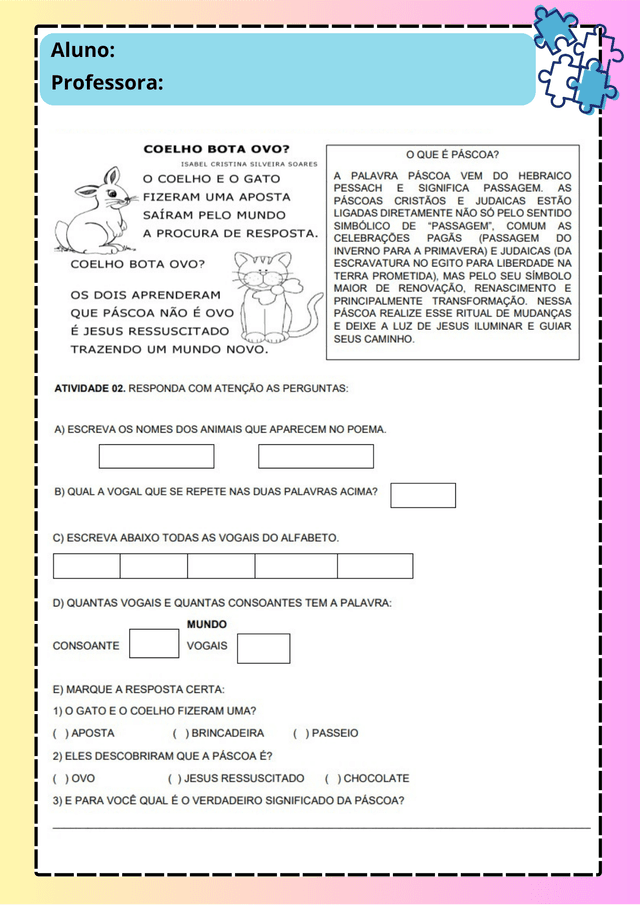 Aluno:
Professora:

COELHO BOTA OVO?
ISABEL CRISTINA SILVEIRA SOARES

O COELHO E O GATO
FIZERAM UMA APOSTA
SAÍRAM PELO MUNDO
A PROCURA DE RESPOSTA.

COELHO BOTA OVO?

OS DOIS APRENDERAM
QUE PÁSCOA NÃO É OVO
É JESUS RESSUSCITADO
TRAZENDO UM MUNDO NOVO.

O QUE É PÁSCOA?

A PALAVRA PÁSCOA VEM DO HEBRAICO PESSACH E SIGNIFICA PASSAGEM. AS PÁSCOAS CRISTÃOS E JUDAICAS ESTÃO LIGADAS DIRETAMENTE NÃO SÓ PELO SENTIDO SIMBÓLICO DE "PASSAGEM", COMUM AS CELEBRAÇÕES PAGÃS (PASSAGEM DO INVERNO PARA A PRIMAVERA) E JUDAICAS (DA ESCRAVATURA NO EGITO PARA LIBERDADE NA TERRA PROMETIDA), MAS PELO SEU SÍMBOLO MAIOR DE RENOVAÇÃO, RENASCIMENTO E PRINCIPALMENTE TRANSFORMAÇÃO. NESSA PÁSCOA REALIZE ESSE RITUAL DE MUDANÇAS E DEIXE A LUZ DE JESUS ILUMINAR E GUIAR SEUS CAMINHO.

ATIVIDADE 02. RESPONDA COM ATENÇÃO AS PERGUNTAS:

A) ESCREVA OS NOMES DOS ANIMAIS QUE APARECEM NO POEMA.

B) QUAL A VOGAL QUE SE REPETE NAS DUAS PALAVRAS ACIMA?

C) ESCREVA ABAIXO TODAS AS VOGAIS DO ALFABETO.

D) QUANTAS VOGAIS E QUANTAS CONSOANTES TEM A PALAVRA:

MUNDO
CONSOANTE VOGAIS

E) MARQUE A RESPOSTA CERTA:
1) O GATO E O COELHO FIZERAM UMA?
( ) APOSTA ( ) BRINCADEIRA ( ) PASSEIO
2) ELES DESCOBRIRAM QUE A PÁSCOA É?
( ) OVO ( ) JESUS RESSUSCITADO ( ) CHOCOLATE
3) E PARA VOCÊ QUAL É O VERDADEIRO SIGNIFICADO DA PÁSCOA?